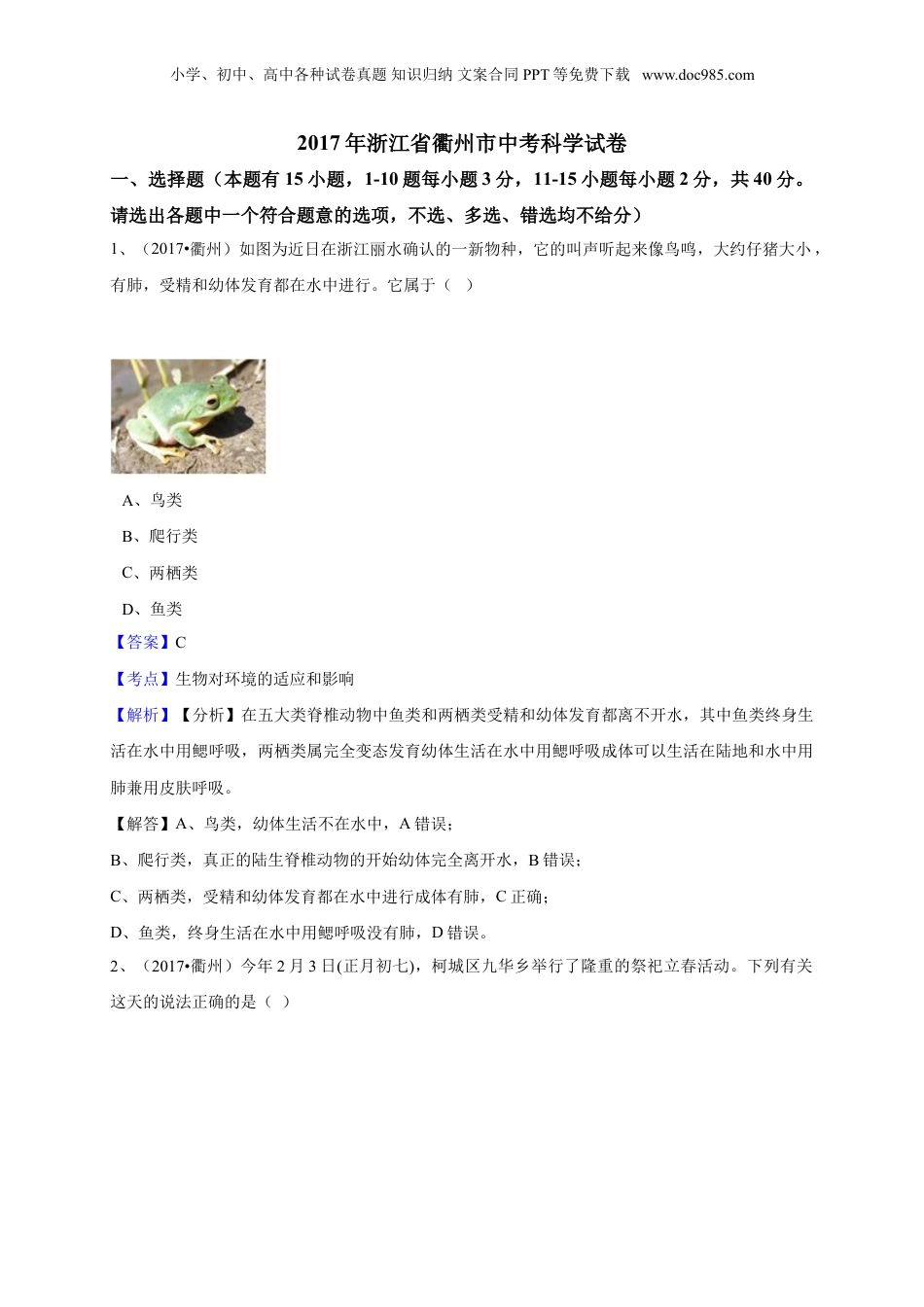 小学、初中、高中各种试卷真题 知识归纳 文案合同 PPT 等免费下载 www.doc985.com

2017 年浙江省衢州市中考科学试卷

一、选择题（本题有 15 小题，1-10 题每小题 3 分，11-15 小题每小题 2 分，共 40 分。请选出各题中一个符合题意的选项，不选、多选、错选均不给分）

1、（2017•衢州）如图为近日在浙江丽水确认的一新物种，它的叫声听起来像鸟鸣，大约仔猪大小，有肺，受精和幼体发育都在水中进行。它属于（ ）

A、鸟类

B、爬行类

C、两栖类

D、鱼类

【答案】C

【考点】生物对环境的适应和影响

【解析】【分析】在五大类脊椎动物中鱼类和两栖类受精和幼体发育都离不开水，其中鱼类终身生活在水中用鳃呼吸，两栖类属完全变态发育幼体生活在水中用鳃呼吸成体可以生活在陆地和水中用肺兼用皮肤呼吸。

【解答】A、鸟类，幼体生活不在水中，A 错误；

B、爬行类，真正的陆生脊椎动物的开始幼体完全离开水，B 错误；

C、两栖类，受精和幼体发育都在水中进行成体有肺，C 正确；

D、鱼类，终身生活在水中用鳃呼吸没有肺，D 错误。

2、（2017•衢州）今年 2 月 3 日(正月初七)，柯城区九华乡举行了隆重的祭祀立春活动。下列有关这天的说法正确的是（ ）